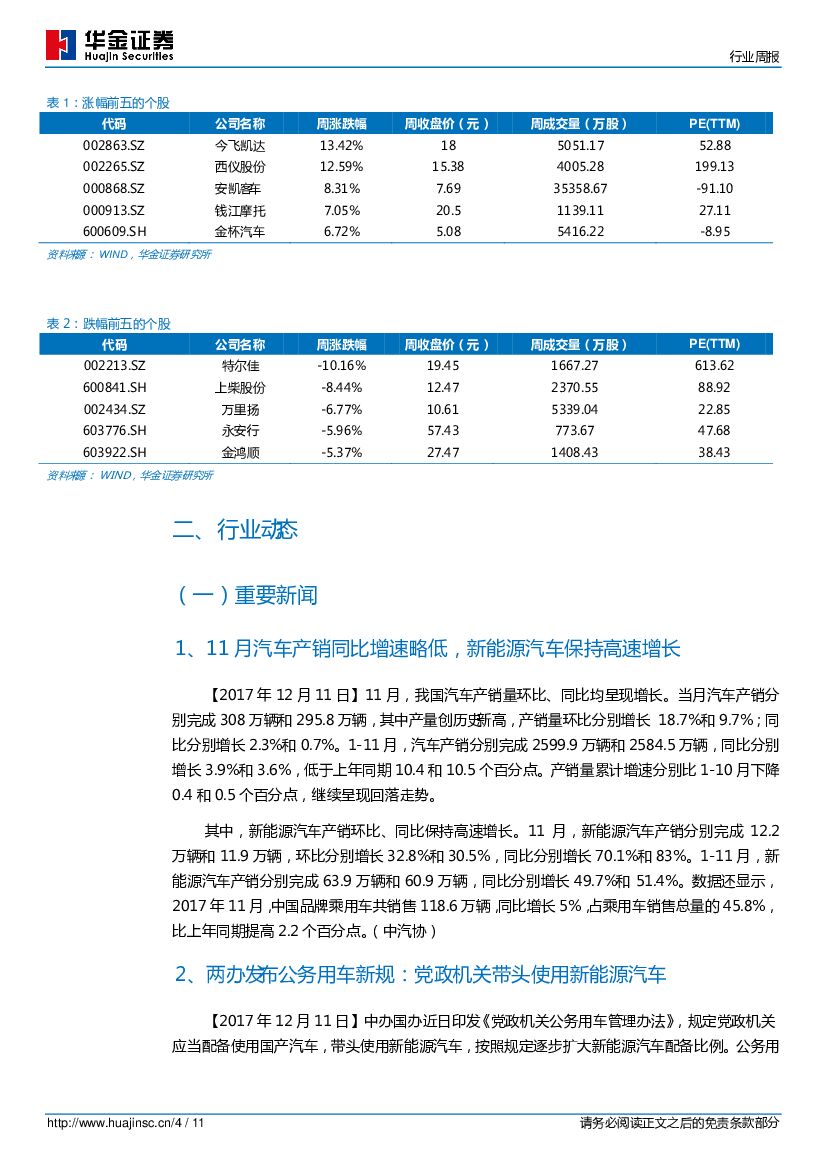 华金证券
Huajin Securities

行业周报

表 1：涨幅前五的个股

| 代码 | 公司名称 | 周涨跌幅 | 周收盘价（元） | 周成交量（万股） | PE(TTM) |
|---|---|---|---|---|---|
| 002863.SZ | 今飞凯达 | 13.42% | 18 | 5051.17 | 52.88 |
| 002265.SZ | 西仪股份 | 12.59% | 15.38 | 4005.28 | 199.13 |
| 000868.SZ | 安凯客车 | 8.31% | 7.69 | 35358.67 | -91.10 |
| 000913.SZ | 钱江摩托 | 7.05% | 20.5 | 1139.11 | 27.11 |
| 600609.SH | 金杯汽车 | 6.72% | 5.08 | 5416.22 | -8.95 |

资料来源：WIND，华金证券研究所

表 2：跌幅前五的个股

| 代码 | 公司名称 | 周涨跌幅 | 周收盘价（元） | 周成交量（万股） | PE(TTM) |
|---|---|---|---|---|---|
| 002213.SZ | 特尔佳 | -10.16% | 19.45 | 1667.27 | 613.62 |
| 600841.SH | 上柴股份 | -8.44% | 12.47 | 2370.55 | 88.92 |
| 002434.SZ | 万里扬 | -6.77% | 10.61 | 5339.04 | 22.85 |
| 603776.SH | 永安行 | -5.96% | 57.43 | 773.67 | 47.68 |
| 603922.SH | 金鸿顺 | -5.37% | 27.47 | 1408.43 | 38.43 |

资料来源：WIND，华金证券研究所

二、行业动态

（一）重要新闻

1、11 月汽车产销同比增速略低，新能源汽车保持高速增长

【2017 年 12 月 11 日】11 月，我国汽车产销量环比、同比均呈现增长。当月汽车产销分别完成 308 万辆和 295.8 万辆，其中产量创历史新高，产销量环比分别增长 18.7%和 9.7%；同比分别增长 2.3%和 0.7%。1-11 月，汽车产销分别完成 2599.9 万辆和 2584.5 万辆，同比分别增长 3.9%和 3.6%，低于上年同期 10.4 和 10.5 个百分点。产销量累计增速分别比 1-10 月下降 0.4 和 0.5 个百分点，继续呈现回落走势。

其中，新能源汽车产销环比、同比保持高速增长。11 月，新能源汽车产销分别完成 12.2 万辆和 11.9 万辆，环比分别增长 32.8%和 30.5%，同比分别增长 70.1%和 83%。1-11 月，新能源汽车产销分别完成 63.9 万辆和 60.9 万辆，同比分别增长 49.7%和 51.4%。数据还显示，2017 年 11 月，中国品牌乘用车共销售 118.6 万辆，同比增长 5%，占乘用车销售总量的 45.8%，比上年同期提高 2.2 个百分点。（中汽协）

2、两办发布公务用车新规：党政机关带头使用新能源汽车

【2017 年 12 月 11 日】中办国办近日印发《党政机关公务用车管理办法》，规定党政机关应当配备使用国产汽车，带头使用新能源汽车，按照规定逐步扩大新能源汽车配备比例。公务用

http://www.huajinsc.cn/4 / 11

请务必阅读正文之后的免责条款部分